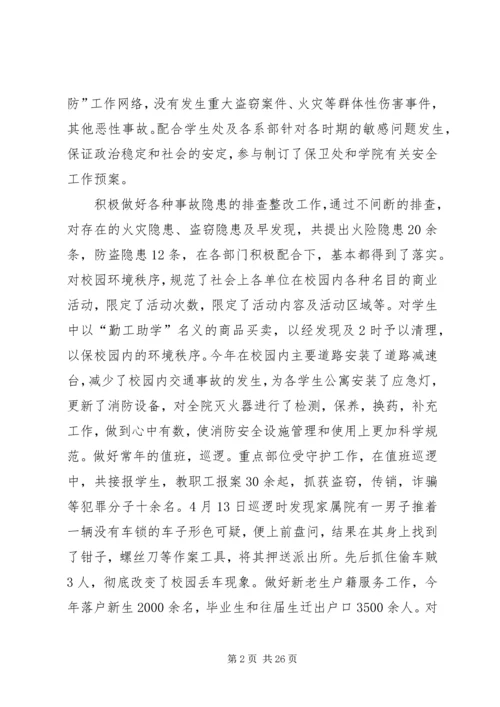 防”工作网络，没有发生重大盗窃案件、火灾等群体性伤害事件，其他恶性事故。配合学生处及各系部针对各时期的敏感问题发生，保证政治稳定和社会的安定，参与制订了保卫处和学院有关安全工作预案。

积极做好各种事故隐患的排查整改工作，通过不间断的排查，对存在的火灾隐患、盗窃隐患及早发现，共提出火险隐患20余条，防盗隐患12条，在各部门积极配合下，基本都得到了落实。对校园环境秩序，规范了社会上各单位在校园内各种名目的商业活动，限定了活动次数，限定了活动内容及活动区域等。对学生中以“勤工助学”名义的商品买卖，以经发现及2时予以清理，以保校园内的环境秩序。今年在校园内主要道路安装了道路减速台，减少了校园内交通事故的发生，为各学生公寓安装了应急灯，更新了消防设备，对全院灭火器进行了检测，保养，换药，补充工作，做到心中有数，使消防安全设施管理和使用上更加科学规范。做好常年的值班，巡逻。重点部位受守护工作，在值班巡逻中，共接报学生，教职工报案30余起，抓获盗窃，传销，诈骗等犯罪分子十余名。4月13日巡逻时发现家属院有一男子推着一辆没有车锁的车子形色可疑，便上前盘问，结果在其身上找到了钳子，螺丝刀等作案工具，将其押送派出所。先后抓住偷车贼3人，彻底改变了校园丢车现象。做好新老生户籍服务工作，今年落户新生2000余名，毕业生和往届生迁出户口3500余人。对

第2页 共26页